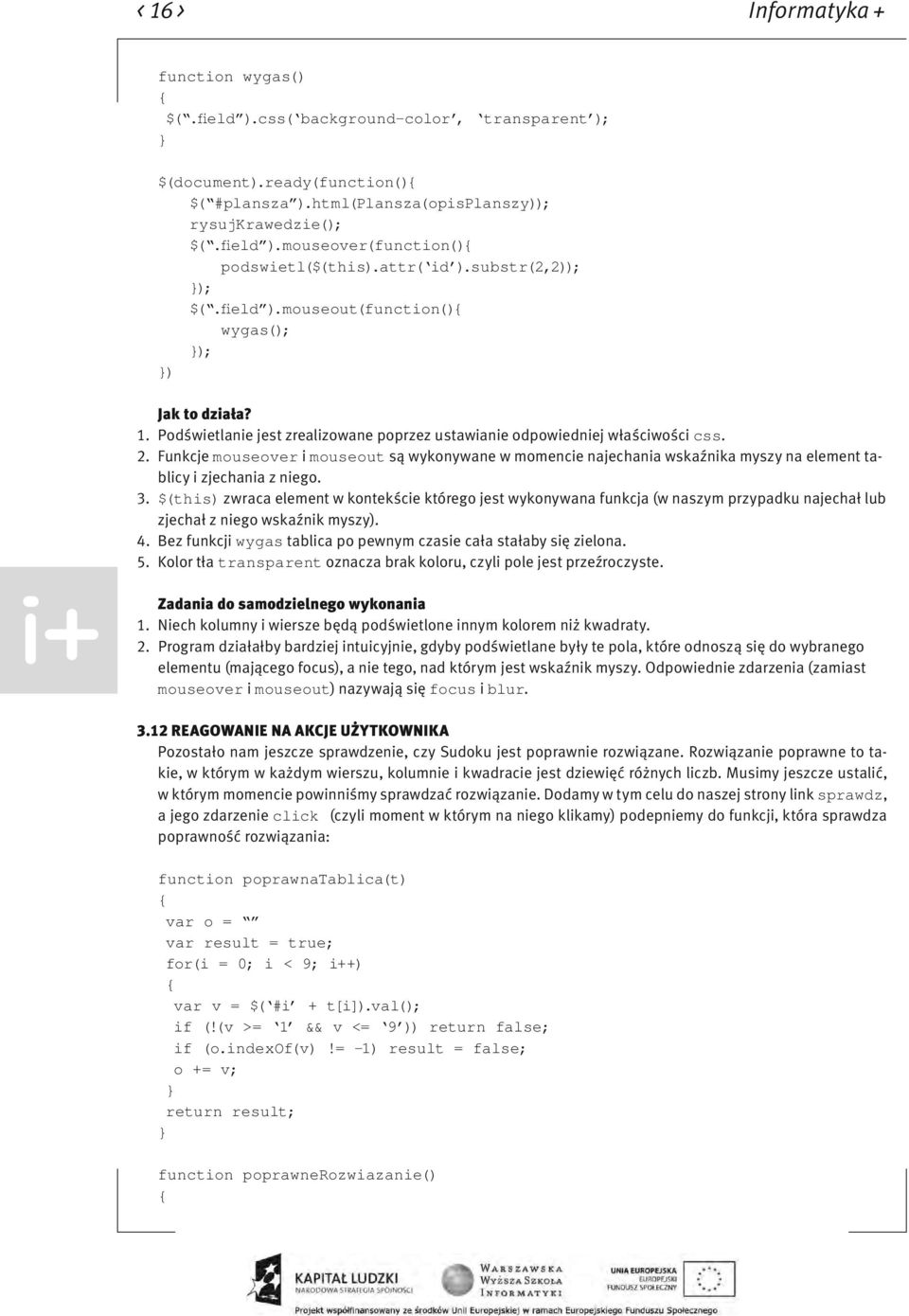 ‹ 16 › Informatyka +

function wygas()
{
 $(".field").css('background-color', 'transparent');
}

$(document).ready(function(){
 $("#plansza").html(Plansza(opisPlanszy));
 rysujKrawedzie();
 $(".field").mouseover(function(){
 podswietl($(this).attr('id').substr(2,2));
 });
 $(".field").mouseout(function(){
 wygas();
 });
})

Jak to działa?
1. Podświetlanie jest zrealizowane poprzez ustawianie odpowiedniej właściwości css.
2. Funkcje mouseover i mouseout są wykonywane w momencie najechania wskaźnika myszy na element tablicy i zjechania z niego.
3. $(this) zwraca element w kontekście którego jest wykonywana funkcja (w naszym przypadku najechał lub zjechał z niego wskaźnik myszy).
4. Bez funkcji wygas tablica po pewnym czasie cała stałaby się zielona.
5. Kolor tła transparent oznacza brak koloru, czyli pole jest przeźroczyste.

i+

Zadania do samodzielnego wykonania
1. Niech kolumny i wiersze będą podświetlone innym kolorem niż kwadraty.
2. Program działałby bardziej intuicyjnie, gdyby podświetlane były te pola, które odnoszą się do wybranego elementu (mającego focus), a nie tego, nad którym jest wskaźnik myszy. Odpowiednie zdarzenia (zamiast mouseover i mouseout) nazywają się focus i blur.

3.12 REAGOWANIE NA AKCJE UŻYTKOWNIKA
Pozostało nam jeszcze sprawdzenie, czy Sudoku jest poprawnie rozwiązane. Rozwiązanie poprawne to takie, w którym w każdym wierszu, kolumnie i kwadracie jest dziewięć różnych liczb. Musimy jeszcze ustalić, w którym momencie powinniśmy sprawdzać rozwiązanie. Dodamy w tym celu do naszej strony link sprawdz, a jego zdarzenie click (czyli moment w którym na niego klikamy) podepniemy do funkcji, która sprawdza poprawność rozwiązania:

function poprawnaTablica(t)
{
 var o = ""
 var result = true;
 for(i = 0; i < 9; i++)
 {
 var v = $('#i' + t[i]).val();
 if (!(v >= '1' && v <= '9')) return false;
 if (o.indexOf(v) != -1) result = false;
 o += v;
 }
 return result;
}

function poprawneRozwiazanie()
{

KAPITAŁ LUDZKI
NARODOWA STRATEGIA SPÓJNOŚCI
WARSZAWSKA WYŻSZA SZKOŁA INFORMATYKI
UNIA EUROPEJSKA
EUROPEJSKI FUNDUSZ SPOŁECZNY
Projekt współfinansowany ze środków Unii Europejskiej w ramach Europejskiego Funduszu Społecznego